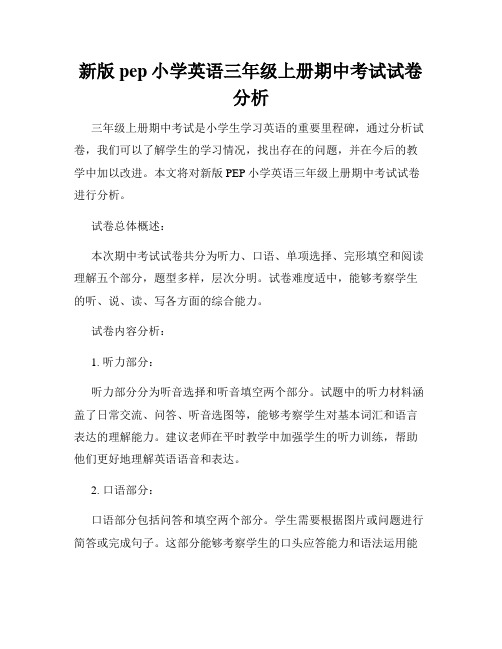 新版 pep 小学英语三年级上册期中考试试卷分析

三年级上册期中考试是小学生学习英语的重要里程碑，通过分析试卷，我们可以了解学生的学习情况，找出存在的问题，并在今后的教学中加以改进。本文将对新版 PEP 小学英语三年级上册期中考试试卷进行分析。

试卷总体概述：

本次期中考试试卷共分为听力、口语、单项选择、完形填空和阅读理解五个部分，题型多样，层次分明。试卷难度适中，能够考察学生的听、说、读、写各方面的综合能力。

试卷内容分析：

1. 听力部分：

听力部分分为听音选择和听音填空两个部分。试题中的听力材料涵盖了日常交流、问答、听音选图等，能够考察学生对基本词汇和语言表达的理解能力。建议老师在平时教学中加强学生的听力训练，帮助他们更好地理解英语语音和表达。

2. 口语部分：

口语部分包括问答和填空两个部分。学生需要根据图片或问题进行简答或完成句子。这部分能够考察学生的口头应答能力和语法运用能